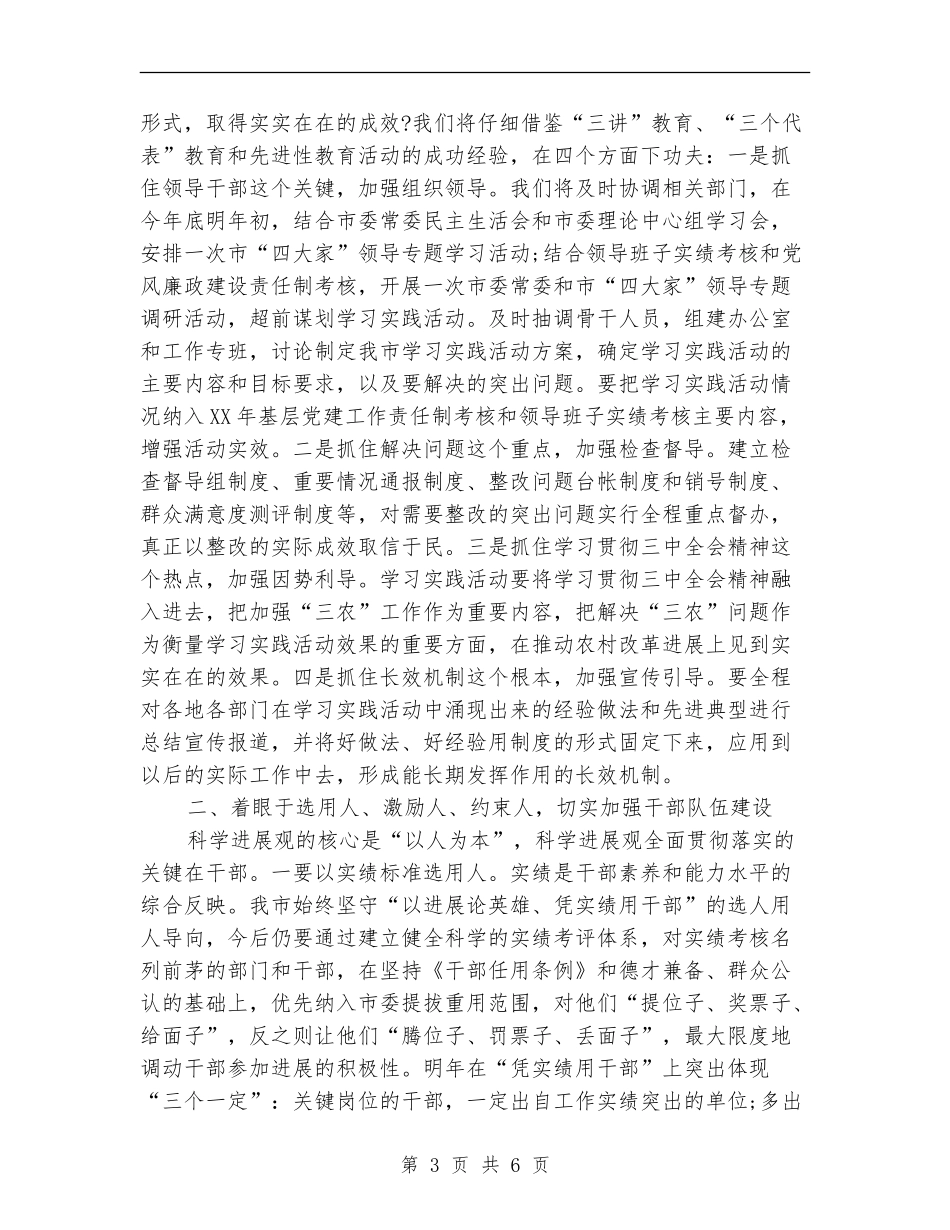 形式，取得实实在在的成效?我们将仔细借鉴“三讲”教育、“三个代表”教育和先进性教育活动的成功经验，在四个方面下功夫：一是抓住领导干部这个关键，加强组织领导。我们将及时协调相关部门，在今年底明年初，结合市委常委民主生活会和市委理论中心组学习会，安排一次市“四大家”领导专题学习活动;结合领导班子实绩考核和党风廉政建设责任制考核，开展一次市委常委和市“四大家”领导专题调研活动，超前谋划学习实践活动。及时抽调骨干人员，组建办公室和工作专班，讨论制定我市学习实践活动方案，确定学习实践活动的主要内容和目标要求，以及要解决的突出问题。要把学习实践活动情况纳入XX年基层党建工作责任制考核和领导班子实绩考核主要内容，增强活动实效。二是抓住解决问题这个重点，加强检查督导。建立检查督导组制度、重要情况通报制度、整改问题台帐制度和销号制度、群众满意度测评制度等，对需要整改的突出问题实行全程重点督办，真正以整改的实际成效取信于民。三是抓住学习贯彻三中全会精神这个热点，加强因势利导。学习实践活动要将学习贯彻三中全会精神融入进去，把加强“三农”工作作为重要内容，把解决“三农”问题作为衡量学习实践活动效果的重要方面，在推动农村改革进展上见到实实在在的效果。四是抓住长效机制这个根本，加强宣传引导。要全程对各地各部门在学习实践活动中涌现出来的经验做法和先进典型进行总结宣传报道，并将好做法、好经验用制度的形式固定下来，应用到以后的实际工作中去，形成能长期发挥作用的长效机制。

二、着眼于选用人、激励人、约束人，切实加强干部队伍建设

科学进展观的核心是“以人为本”，科学进展观全面贯彻落实的关键在干部。一要以实绩标准选用人。实绩是干部素养和能力水平的综合反映。我市始终坚守“以进展论英雄、凭实绩用干部”的选人用人导向，今后仍要通过建立健全科学的实绩考评体系，对实绩考核名列前茅的部门和干部，在坚持《干部任用条例》和德才兼备、群众公认的基础上，优先纳入市委提拔重用范围，对他们“提位子、奖票子、给面子”，反之则让他们“腾位子、罚票子、丢面子”，最大限度地调动干部参加进展的积极性。明年在“凭实绩用干部”上突出体现“三个一定”：关键岗位的干部，一定出自工作实绩突出的单位;多出

第 3 页 共 6 页